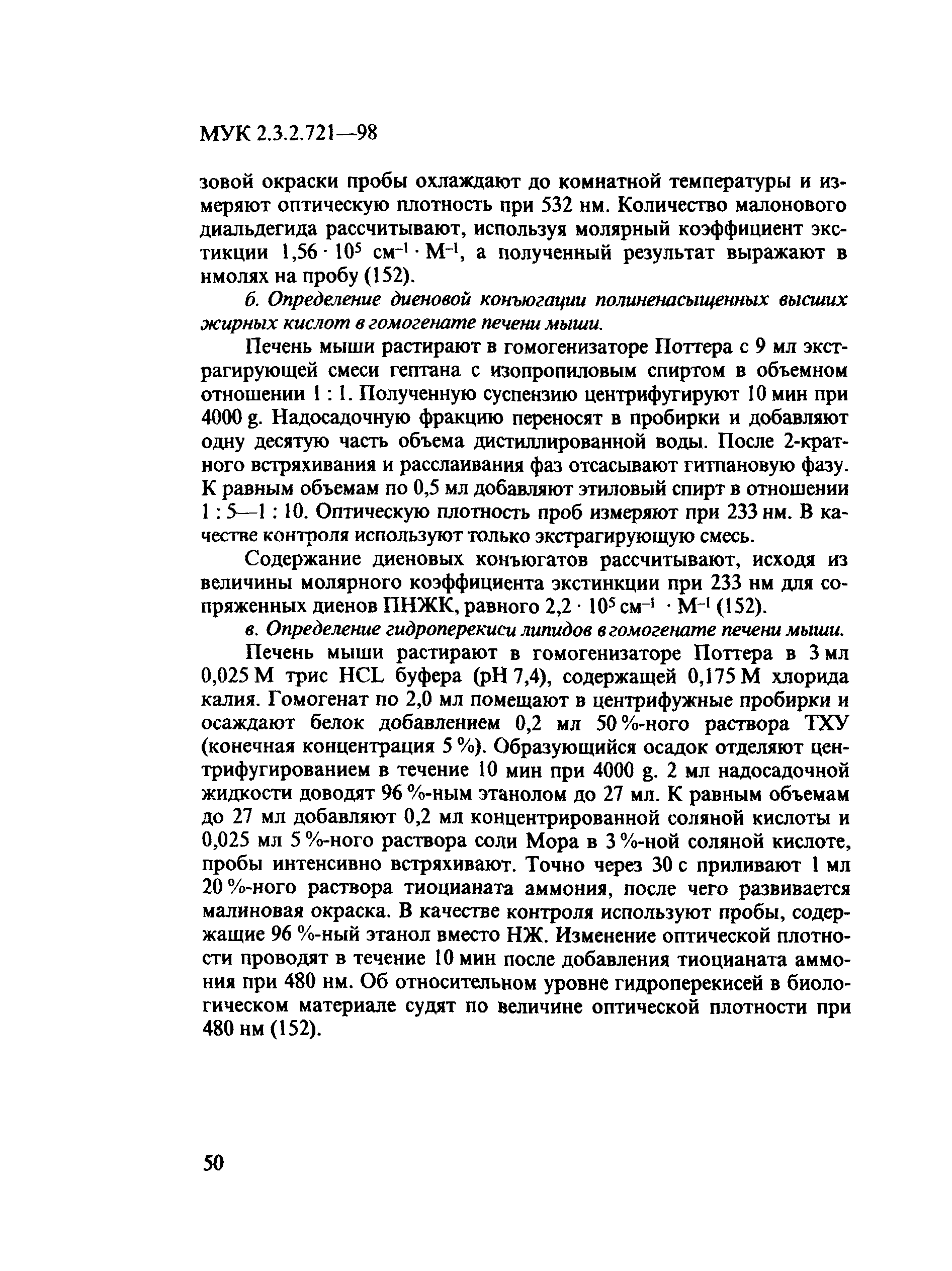 МУК 2.3.2.721—98

зовой окраски пробы охлаждают до комнатной температуры и измеряют оптическую плотность при 532 нм. Количество малонового диальдегида рассчитывают, используя молярный коэффициент экстикции $1,56 \cdot 10^5$ $см^{-1} \cdot М^{-1}$, а полученный результат выражают в нмолях на пробу (152).

б. Определение диеновой конъюгации полиненасыщенных высших жирных кислот в гомогенате печени мыши.

Печень мыши растирают в гомогенизаторе Поттера с 9 мл экстрагирующей смеси гептана с изопропиловым спиртом в объемном отношении 1 : 1. Полученную суспензию центрифугируют 10 мин при 4000 g. Надосадочную фракцию переносят в пробирки и добавляют одну десятую часть объема дистиллированной воды. После 2-кратного встряхивания и расслаивания фаз отсасывают гитпановую фазу. К равным объемам по 0,5 мл добавляют этиловый спирт в отношении 1 : 5—1 : 10. Оптическую плотность проб измеряют при 233 нм. В качестве контроля используют только экстрагирующую смесь.

Содержание диеновых конъюгатов рассчитывают, исходя из величины молярного коэффициента экстинкции при 233 нм для сопряженных диенов ПНЖК, равного $2,2 \cdot 10^5$ $см^{-1} \cdot М^{-1}$ (152).

в. Определение гидроперекиси липидов в гомогенате печени мыши.

Печень мыши растирают в гомогенизаторе Поттера в 3 мл 0,025 М трис HCL буфера (pH 7,4), содержащей 0,175 М хлорида калия. Гомогенат по 2,0 мл помещают в центрифужные пробирки и осаждают белок добавлением 0,2 мл 50 %-ного раствора ТХУ (конечная концентрация 5 %). Образующийся осадок отделяют центрифугированием в течение 10 мин при 4000 g. 2 мл надосадочной жидкости доводят 96 %-ным этанолом до 27 мл. К равным объемам до 27 мл добавляют 0,2 мл концентрированной соляной кислоты и 0,025 мл 5 %-ного раствора соли Мора в 3 %-ной соляной кислоте, пробы интенсивно встряхивают. Точно через 30 с приливают 1 мл 20 %-ного раствора тиоцианата аммония, после чего развивается малиновая окраска. В качестве контроля используют пробы, содержащие 96 %-ный этанол вместо НЖ. Изменение оптической плотности проводят в течение 10 мин после добавления тиоцианата аммония при 480 нм. Об относительном уровне гидроперекисей в биологическом материале судят по величине оптической плотности при 480 нм (152).

50